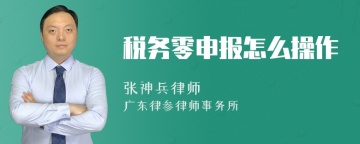 税务零申报怎么操作

张神兵律师
广东律参律师事务所